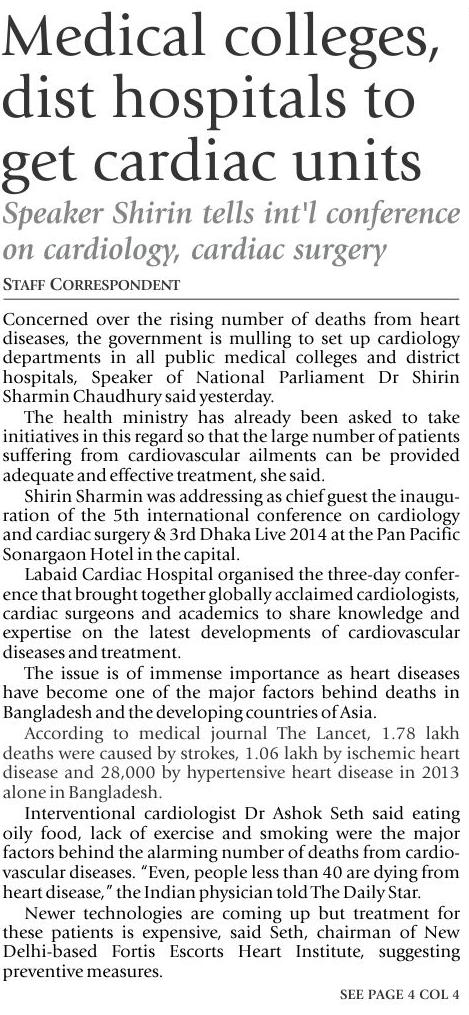 Medical colleges, dist hospitals to get cardiac units

Speaker Shirin tells int'l conference on cardiology, cardiac surgery

STAFF CORRESPONDENT

Concerned over the rising number of deaths from heart diseases, the government is mulling to set up cardiology departments in all public medical colleges and district hospitals, Speaker of National Parliament Dr Shirin Sharmin Chaudhury said yesterday.

The health ministry has already been asked to take initiatives in this regard so that the large number of patients suffering from cardiovascular ailments can be provided adequate and effective treatment, she said.

Shirin Sharmin was addressing as chief guest the inauguration of the 5th international conference on cardiology and cardiac surgery & 3rd Dhaka Live 2014 at the Pan Pacific Sonargaon Hotel in the capital.

Labaid Cardiac Hospital organised the three-day conference that brought together globally acclaimed cardiologists, cardiac surgeons and academics to share knowledge and expertise on the latest developments of cardiovascular diseases and treatment.

The issue is of immense importance as heart diseases have become one of the major factors behind deaths in Bangladesh and the developing countries of Asia.

According to medical journal The Lancet, 1.78 lakh deaths were caused by strokes, 1.06 lakh by ischemic heart disease and 28,000 by hypertensive heart disease in 2013 alone in Bangladesh.

Interventional cardiologist Dr Ashok Seth said eating oily food, lack of exercise and smoking were the major factors behind the alarming number of deaths from cardiovascular diseases. "Even, people less than 40 are dying from heart disease," the Indian physician told The Daily Star.

Newer technologies are coming up but treatment for these patients is expensive, said Seth, chairman of New Delhi-based Fortis Escorts Heart Institute, suggesting preventive measures.

SEE PAGE 4 COL 4